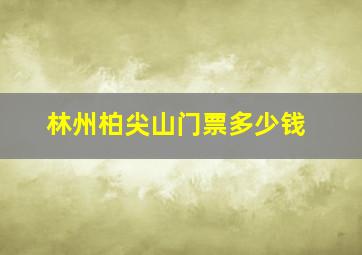 林州柏尖山门票多少钱